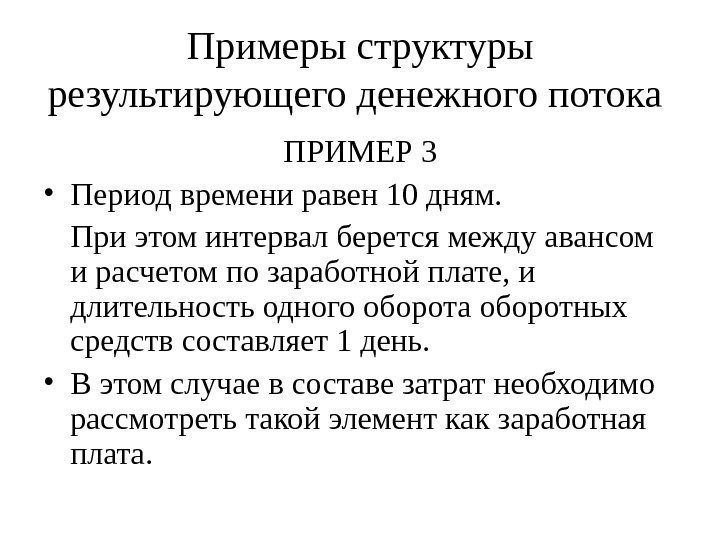 Примеры структуры результирующего денежного потока

ПРИМЕР 3

• Период времени равен 10 дням.

При этом интервал берется между авансом и расчетом по заработной плате, и длительность одного оборота оборотных средств составляет 1 день.

• В этом случае в составе затрат необходимо рассмотреть такой элемент как заработная плата.